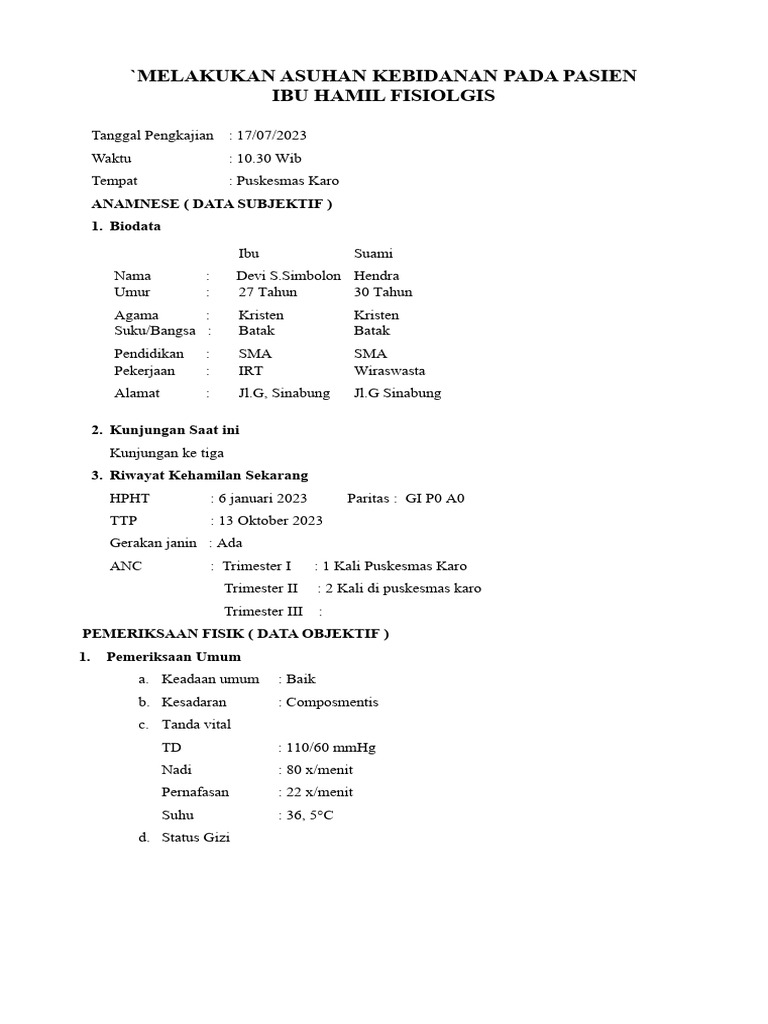 `MELAKUKAN ASUHAN KEBIDANAN PADA PASIEN
IBU HAMIL FISIOLGIS

Tanggal Pengkajian : 17/07/2023
Waktu : 10.30 Wib
Tempat : Puskesmas Karo

ANAMNESE ( DATA SUBJEKTIF )

1. Biodata

| | | Ibu | Suami |
|---|---|---|---|
| Nama | : | Devi S.Simbolon | Hendra |
| Umur | : | 27 Tahun | 30 Tahun |
| Agama | : | Kristen | Kristen |
| Suku/Bangsa | : | Batak | Batak |
| Pendidikan | : | SMA | SMA |
| Pekerjaan | : | IRT | Wiraswasta |
| Alamat | : | Jl.G, Sinabung | Jl.G Sinabung |

2. Kunjungan Saat ini
Kunjungan ke tiga

3. Riwayat Kehamilan Sekarang
HPHT : 6 januari 2023 Paritas : GI P0 A0
TTP : 13 Oktober 2023
Gerakan janin : Ada
ANC : Trimester I : 1 Kali Puskesmas Karo
Trimester II : 2 Kali di puskesmas karo
Trimester III :

PEMERIKSAAN FISIK ( DATA OBJEKTIF )

1. Pemeriksaan Umum
a. Keadaan umum : Baik
b. Kesadaran : Composmentis
c. Tanda vital
TD : 110/60 mmHg
Nadi : 80 x/menit
Pernafasan : 22 x/menit
Suhu : 36, 5°C
d. Status Gizi